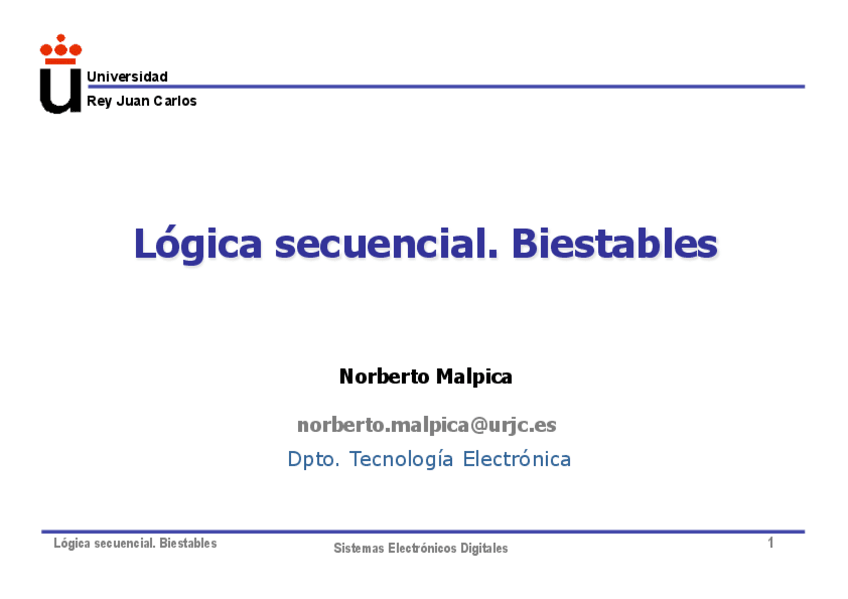 Universidad
Rey Juan Carlos

Lógica secuencial. Biestables

Norberto Malpica

norberto.malpica@urjc.es

Dpto. Tecnología Electrónica

Lógica secuencial. Biestables

Sistemas Electrónicos Digitales

1